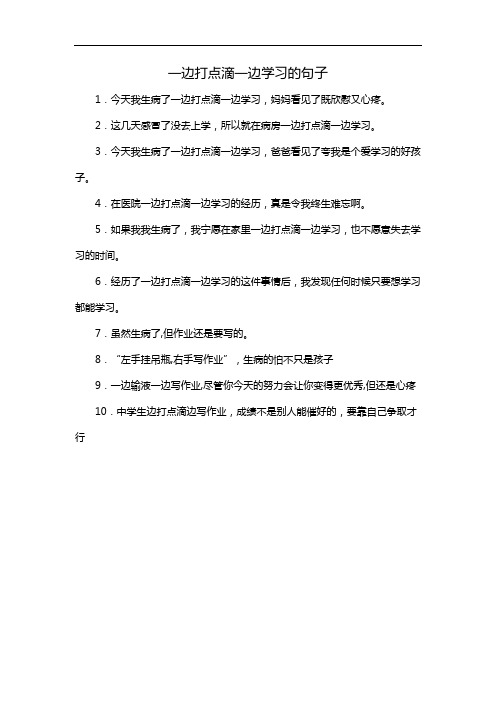 一边打点滴一边学习的句子

1．今天我生病了一边打点滴一边学习，妈妈看见了既欣慰又心疼。

2．这几天感冒了没去上学，所以就在病房一边打点滴一边学习。

3．今天我生病了一边打点滴一边学习，爸爸看见了夸我是个爱学习的好孩子。

4．在医院一边打点滴一边学习的经历，真是令我终生难忘啊。

5．如果我我生病了，我宁愿在家里一边打点滴一边学习，也不愿意失去学习的时间。

6．经历了一边打点滴一边学习的这件事情后，我发现任何时候只要想学习都能学习。

7．虽然生病了,但作业还是要写的。

8．“左手挂吊瓶,右手写作业”，生病的怕不只是孩子

9．一边输液一边写作业,尽管你今天的努力会让你变得更优秀,但还是心疼

10．中学生边打点滴边写作业，成绩不是别人能催好的，要靠自己争取才行